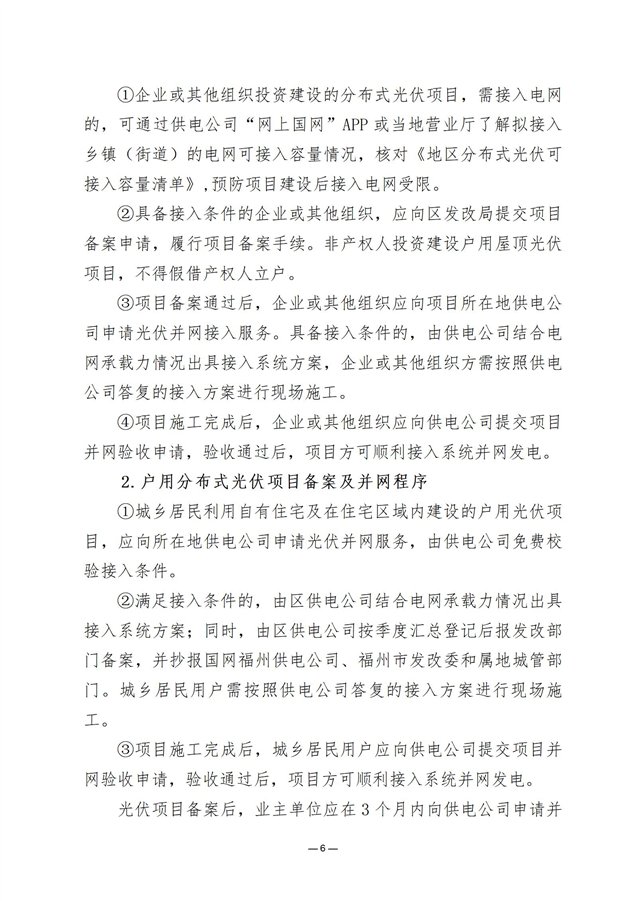 ①企业或其他组织投资建设的分布式光伏项目，需接入电网的，可通过供电公司“网上国网”APP或当地营业厅了解拟接入乡镇（街道）的电网可接入容量情况，核对《地区分布式光伏可接入容量清单》，预防项目建设后接入电网受限。

②具备接入条件的企业或其他组织，应向区发改局提交项目备案申请，履行项目备案手续。非产权人投资建设户用屋顶光伏项目，不得假借产权人立户。

③项目备案通过后，企业或其他组织应向项目所在地供电公司申请光伏并网接入服务。具备接入条件的，由供电公司结合电网承载力情况出具接入系统方案，企业或其他组织方需按照供电公司答复的接入方案进行现场施工。

④项目施工完成后，企业或其他组织应向供电公司提交项目并网验收申请，验收通过后，项目方可顺利接入系统并网发电。

2.户用分布式光伏项目备案及并网程序

①城乡居民利用自有住宅及在住宅区域内建设的户用光伏项目，应向所在地供电公司申请光伏并网服务，由供电公司免费校验接入条件。

②满足接入条件的，由区供电公司结合电网承载力情况出具接入系统方案；同时，由区供电公司按季度汇总登记后报发改部门备案，并抄报国网福州供电公司、福州市发改委和属地城管部门。城乡居民用户需按照供电公司答复的接入方案进行现场施工。

③项目施工完成后，城乡居民用户应向供电公司提交项目并网验收申请，验收通过后，项目方可顺利接入系统并网发电。

光伏项目备案后，业主单位应在3个月内向供电公司申请并

—6—